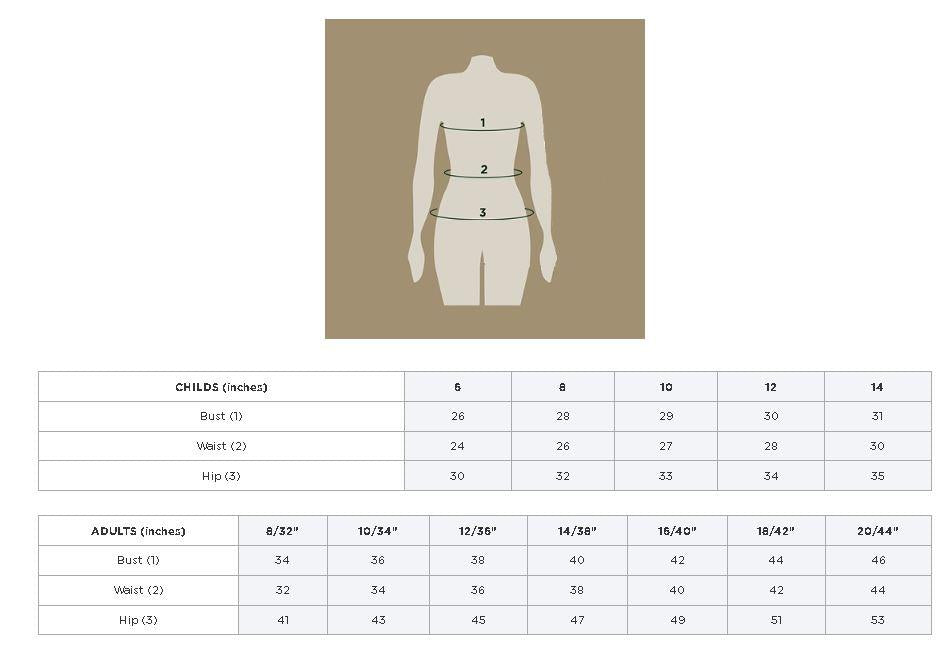 1
2
3

| CHILDS (inches) | 6 | 8 | 10 | 12 | 14 |
|---|---|---|---|---|---|
| Bust (1) | 26 | 28 | 29 | 30 | 31 |
| Waist (2) | 24 | 26 | 27 | 28 | 30 |
| Hip (3) | 30 | 32 | 33 | 34 | 35 |

| ADULTS (inches) | 8/32" | 10/34" | 12/36" | 14/38" | 16/40" | 18/42" | 20/44" |
|---|---|---|---|---|---|---|---|
| Bust (1) | 34 | 36 | 38 | 40 | 42 | 44 | 46 |
| Waist (2) | 32 | 34 | 36 | 38 | 40 | 42 | 44 |
| Hip (3) | 41 | 43 | 45 | 47 | 49 | 51 | 53 |